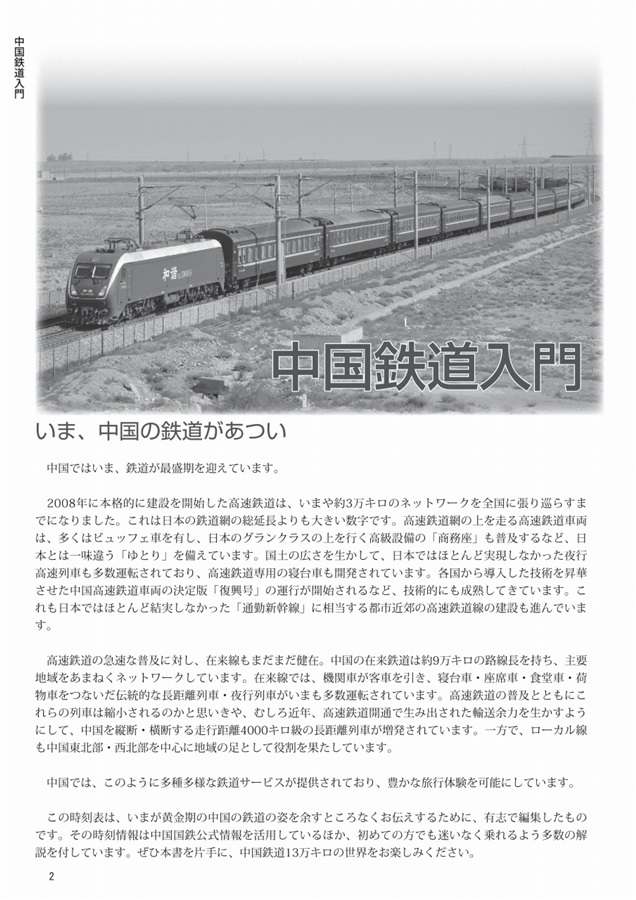 中国鉄道入門

和谐

中国鉄道入門

いま、中国の鉄道があつい

中国ではいま、鉄道が最盛期を迎えています。

2008年に本格的に建設を開始した高速鉄道は、いまや約3万キロのネットワークを全国に張り巡らすまでになりました。これは日本の鉄道網の総延長よりも大きい数字です。高速鉄道網の上を走る高速鉄道車両は、多くはビュッフェ車を有し、日本のグランクラスの上を行く高級設備の「商務座」も普及するなど、日本とは一味違う「ゆとり」を備えています。国土の広さを生かして、日本ではほとんど実現しなかった夜行高速列車も多数運転されており、高速鉄道専用の寝台車も開発されています。各国から導入した技術を昇華させた中国高速鉄道車両の決定版「復興号」の運行が開始されるなど、技術的にも成熟してきています。これも日本ではほとんど結実しなかった「通勤新幹線」に相当する都市近郊の高速鉄道線の建設も進んでいます。

高速鉄道の急速な普及に対し、在来線もまだまだ健在。中国の在来鉄道は約9万キロの路線長を持ち、主要地域をあまねくネットワークしています。在来線では、機関車が客車を引き、寝台車・座席車・食堂車・荷物車をつないだ伝統的な長距離列車・夜行列車がいまも多数運転されています。高速鉄道の普及とともにこれらの列車は縮小されるのかと思いきや、むしろ近年、高速鉄道開通で生み出された輸送余力を生かすようにして、中国を縦断・横断する走行距離4000キロ級の長距離列車が増発されています。一方で、ローカル線も中国東北部・西北部を中心に地域の足として役割を果たしています。

中国では、このように多種多様な鉄道サービスが提供されており、豊かな旅行体験を可能にしています。

この時刻表は、いまが黄金期の中国の鉄道の姿を余すところなくお伝えするために、有志で編集したものです。その時刻情報は中国国鉄公式情報を活用しているほか、初めての方でも迷いなく乗れるよう多数の解説を付しています。ぜひ本書を片手に、中国鉄道13万キロの世界をお楽しみください。

2